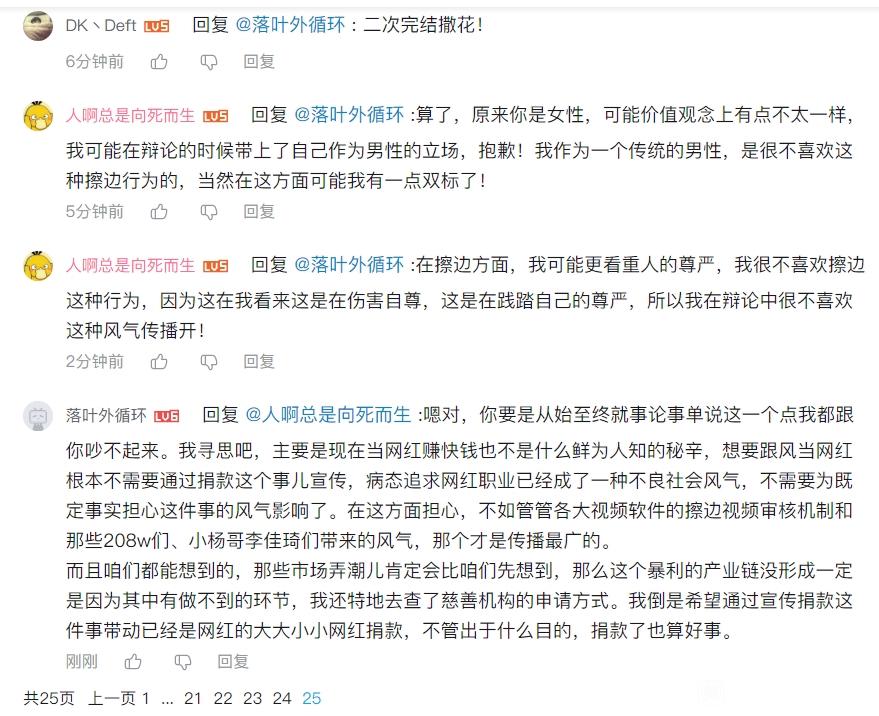 DK丶Deft LV5 回复 @落叶外循环：二次完结撒花！
6分钟前 回复

人啊总是向死而生 LV5 回复 @落叶外循环 :算了，原来你是女性，可能价值观念上有点不太一样，我可能在辩论的时候带上了自己作为男性的立场，抱歉！我作为一个传统的男性，是很不喜欢这种擦边行为的，当然在这方面可能我有一点双标了！
5分钟前 回复

人啊总是向死而生 LV5 回复 @落叶外循环 :在擦边方面，我可能更看重人的尊严，我很不喜欢擦边这种行为，因为这在我看来这是在伤害自尊，这是在践踏自己的尊严，所以我在辩论中很不喜欢这种风气传播开！
2分钟前 回复

落叶外循环 LV6 回复 @人啊总是向死而生 :嗯对，你要是从始至终就事论事单说这一个点我都跟你吵不起来。我寻思吧，主要是现在当网红赚快钱也不是什么鲜为人知的秘辛，想要跟风当网红根本不需要通过捐款这个事儿宣传，病态追求网红职业已经成了一种不良社会风气，不需要为既定事实担心这件事的风气影响了。在这方面担心，不如管管各大视频软件的擦边视频审核机制和那些208w们、小杨哥李佳琦们带来的风气，那个才是传播最广的。
而且咱们都能想到的，那些市场弄潮儿肯定会比咱们先想到，那么这个暴利的产业链没形成一定是因为其中有做不到的环节，我还特地去查了慈善机构的申请方式。我倒是希望通过宣传捐款这件事带动已经是网红的大大小小网红捐款，不管出于什么目的，捐款了也算好事。
刚刚 回复

共25页 上一页 1 ... 21 22 23 24 25